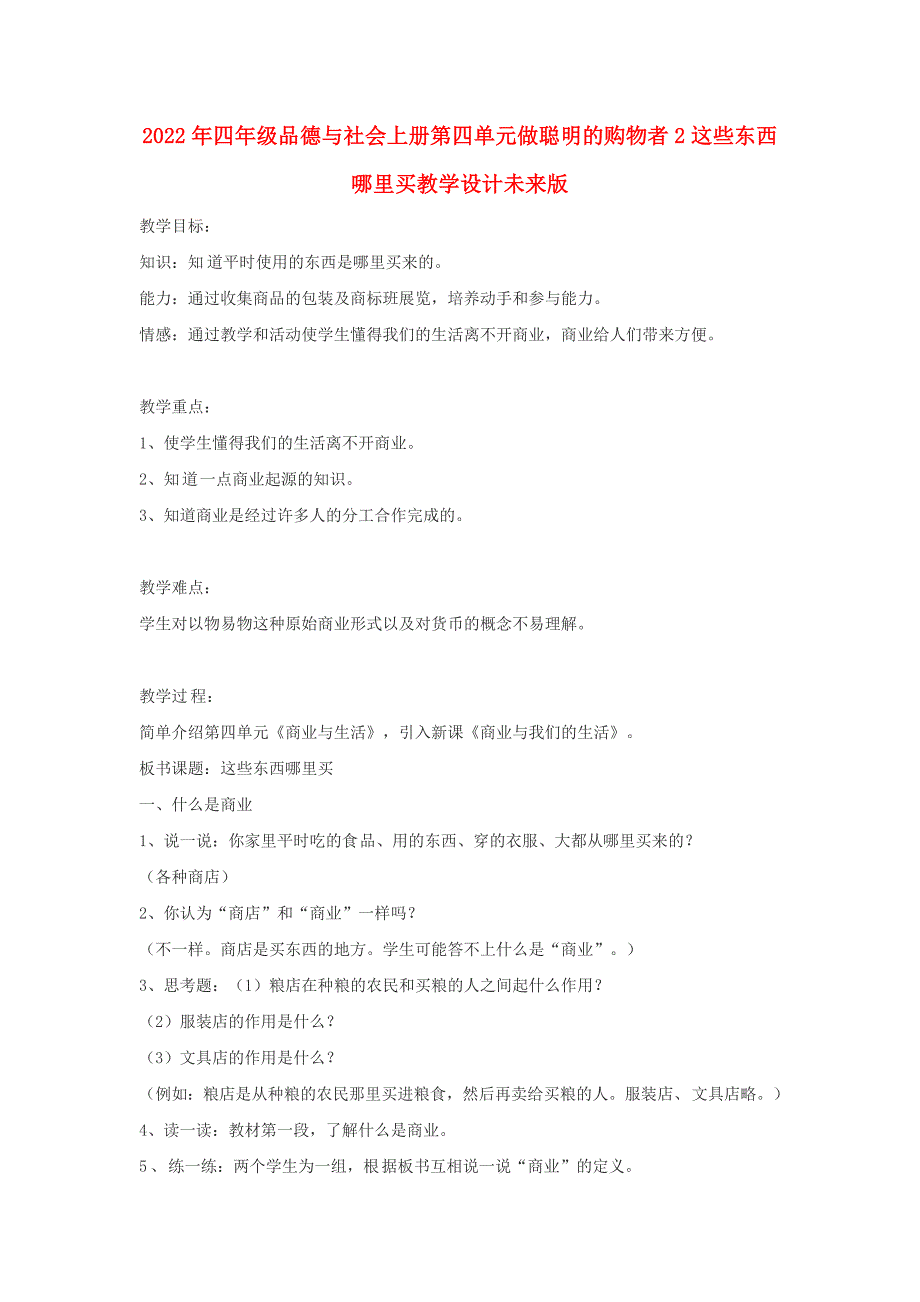 2022年四年级品德与社会上册第四单元做聪明的购物者2这些东西哪里买教学设计未来版

教学目标：

知识：知道平时使用的东西是哪里买来的。

能力：通过收集商品的包装及商标班展览，培养动手和参与能力。

情感：通过教学和活动使学生懂得我们的生活离不开商业，商业给人们带来方便。

教学重点：

1、使学生懂得我们的生活离不开商业。

2、知道一点商业起源的知识。

3、知道商业是经过许多人的分工合作完成的。

教学难点：

学生对以物易物这种原始商业形式以及对货币的概念不易理解。

教学过程：

简单介绍第四单元《商业与生活》，引入新课《商业与我们的生活》。

板书课题：这些东西哪里买

一、什么是商业

1、说一说：你家里平时吃的食品、用的东西、穿的衣服、大都从哪里买来的？

（各种商店）

2、你认为“商店”和“商业”一样吗？

（不一样。商店是买东西的地方。学生可能答不上什么是“商业”。）

3、思考题：（1）粮店在种粮的农民和买粮的人之间起什么作用？

（2）服装店的作用是什么？

（3）文具店的作用是什么？

（例如：粮店是从种粮的农民那里买进粮食，然后再卖给买粮的人。服装店、文具店略。）

4、读一读：教材第一段，了解什么是商业。

5、练一练：两个学生为一组，根据板书互相说一说“商业”的定义。